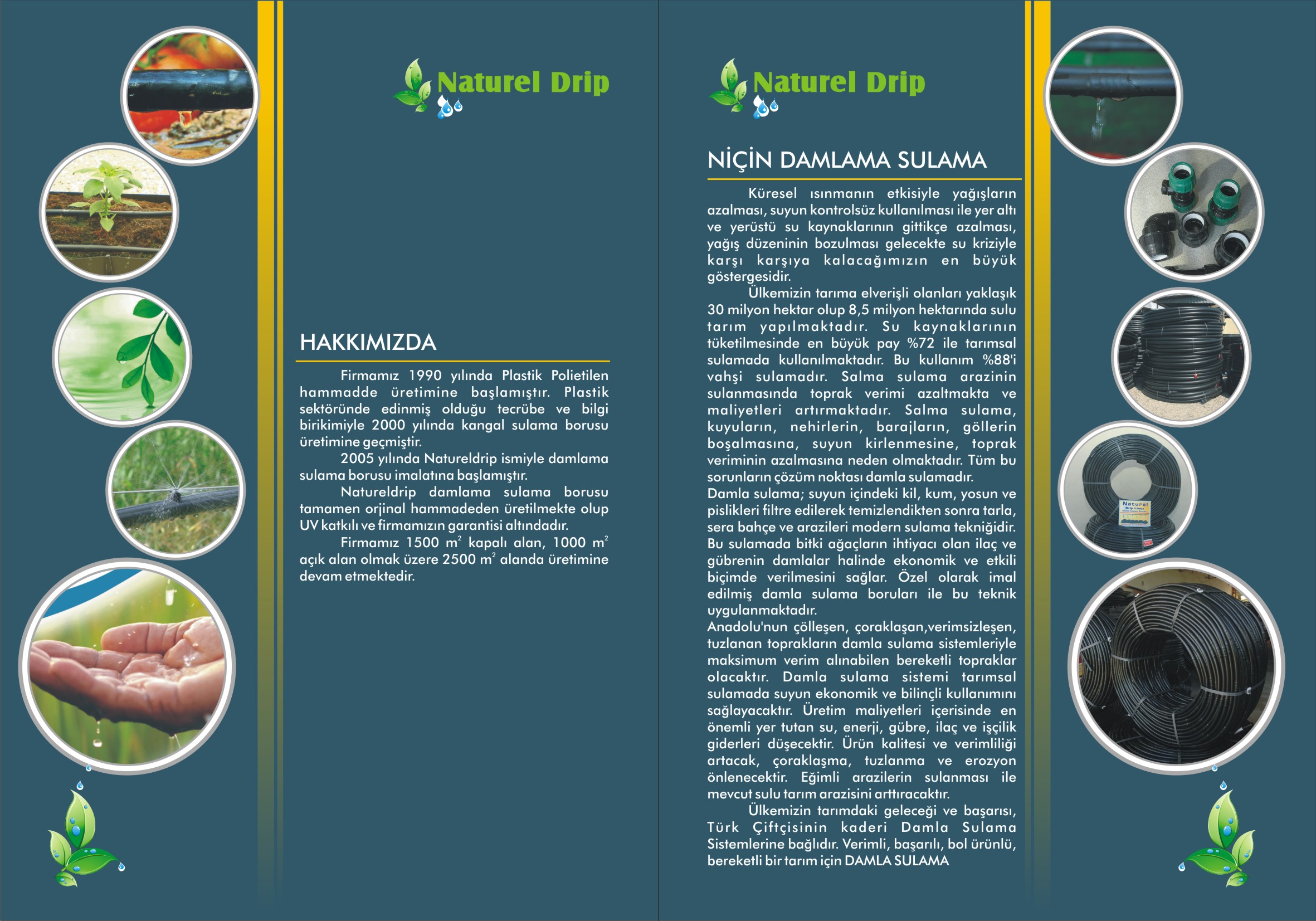 Naturel Drip

HAKKIMIZDA

Firmamız 1990 yılında Plastik Polietilen hammadde üretimine başlamıştır. Plastik sektöründe edinmiş olduğu tecrübe ve bilgi birikimiyle 2000 yılında kangal sulama borusu üretimine geçmiştir.

2005 yılında Natureldrip ismiyle damlama sulama borusu imalatına başlamıştır.

Natureldrip damlama sulama borusu tamamen orjinal hammadeden üretilmekte olup UV katkılı ve firmamızın garantisi altındadır.

Firmamız 1500 $m^2$ kapalı alan, 1000 $m^2$ açık alan olmak üzere 2500 $m^2$ alanda üretimine devam etmektedir.

Naturel Drip

NİÇİN DAMLAMA SULAMA

Küresel ısınmanın etkisiyle yağışların azalması, suyun kontrolsüz kullanılması ile yer altı ve yerüstü su kaynaklarının gittikçe azalması, yağış düzeninin bozulması gelecekte su kriziyle karşı karşıya kalacağımızın en büyük göstergesidir.

Ülkemizin tarıma elverişli olanları yaklaşık 30 milyon hektar olup 8,5 milyon hektarında sulu tarım yapılmaktadır. Su kaynaklarının tüketilmesinde en büyük pay %72 ile tarımsal sulamada kullanılmaktadır. Bu kullanım %88'i vahşi sulamadır. Salma sulama arazinin sulanmasında toprak verimi azaltmakta ve maliyetleri artırmaktadır. Salma sulama, kuyuların, nehirlerin, barajların, göllerin boşalmasına, suyun kirlenmesine, toprak veriminin azalmasına neden olmaktadır. Tüm bu sorunların çözüm noktası damla sulamadır.
Damla sulama; suyun içindeki kil, kum, yosun ve pislikleri filtre edilerek temizlendikten sonra tarla, sera bahçe ve arazileri modern sulama tekniğidir. Bu sulamada bitki ağaçların ihtiyacı olan ilaç ve gübrenin damlalar halinde ekonomik ve etkili biçimde verilmesini sağlar. Özel olarak imal edilmiş damla sulama boruları ile bu teknik uygulanmaktadır.
Anadolu'nun çölleşen, çoraklaşan,verimsizleşen, tuzlanan toprakların damla sulama sistemleriyle maksimum verim alınabilen bereketli topraklar olacaktır. Damla sulama sistemi tarımsal sulamada suyun ekonomik ve bilinçli kullanımını sağlayacaktır. Üretim maliyetleri içerisinde en önemli yer tutan su, enerji, gübre, ilaç ve işçilik giderleri düşecektir. Ürün kalitesi ve verimliliği artacak, çoraklaşma, tuzlanma ve erozyon önlenecektir. Eğimli arazilerin sulanması ile mevcut sulu tarım arazisini arttıracaktır.

Ülkemizin tarımdaki geleceği ve başarısı, Türk Çiftçisinin kaderi Damla Sulama Sistemlerine bağlıdır. Verimli, başarılı, bol ürünlü, bereketli bir tarım için DAMLA SULAMA

Naturel